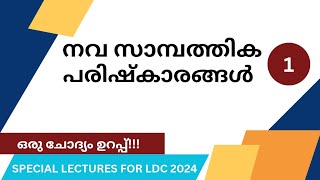 നവ സാമ്പത്തിക പരിഷ്കാരങ്ങൾ

1

ഒരു ചോദ്യം ഉറപ്പ്!!!

SPECIAL LECTURES FOR LDC 2024